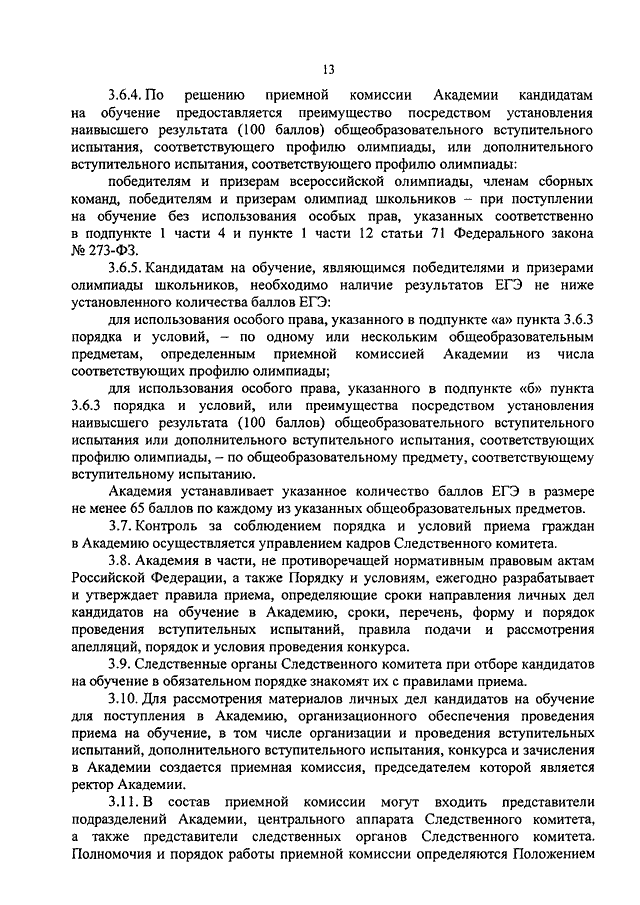 13

3.6.4. По решению приемной комиссии Академии кандидатам на обучение предоставляется преимущество посредством установления наивысшего результата (100 баллов) общеобразовательного вступительного испытания, соответствующего профилю олимпиады, или дополнительного вступительного испытания, соответствующего профилю олимпиады:

победителям и призерам всероссийской олимпиады, членам сборных команд, победителям и призерам олимпиад школьников – при поступлении на обучение без использования особых прав, указанных соответственно в подпункте 1 части 4 и пункте 1 части 12 статьи 71 Федерального закона № 273-ФЗ.

3.6.5. Кандидатам на обучение, являющимся победителями и призерами олимпиады школьников, необходимо наличие результатов ЕГЭ не ниже установленного количества баллов ЕГЭ:

для использования особого права, указанного в подпункте «а» пункта 3.6.3 порядка и условий, – по одному или нескольким общеобразовательным предметам, определенным приемной комиссией Академии из числа соответствующих профилю олимпиады;

для использования особого права, указанного в подпункте «б» пункта 3.6.3 порядка и условий, или преимущества посредством установления наивысшего результата (100 баллов) общеобразовательного вступительного испытания или дополнительного вступительного испытания, соответствующих профилю олимпиады, – по общеобразовательному предмету, соответствующему вступительному испытанию.

Академия устанавливает указанное количество баллов ЕГЭ в размере не менее 65 баллов по каждому из указанных общеобразовательных предметов.

3.7. Контроль за соблюдением порядка и условий приема граждан в Академию осуществляется управлением кадров Следственного комитета.

3.8. Академия в части, не противоречащей нормативным правовым актам Российской Федерации, а также Порядку и условиям, ежегодно разрабатывает и утверждает правила приема, определяющие сроки направления личных дел кандидатов на обучение в Академию, сроки, перечень, форму и порядок проведения вступительных испытаний, правила подачи и рассмотрения апелляций, порядок и условия проведения конкурса.

3.9. Следственные органы Следственного комитета при отборе кандидатов на обучение в обязательном порядке знакомят их с правилами приема.

3.10. Для рассмотрения материалов личных дел кандидатов на обучение для поступления в Академию, организационного обеспечения проведения приема на обучение, в том числе организации и проведения вступительных испытаний, дополнительного вступительного испытания, конкурса и зачисления в Академии создается приемная комиссия, председателем которой является ректор Академии.

3.11. В состав приемной комиссии могут входить представители подразделений Академии, центрального аппарата Следственного комитета, а также представители следственных органов Следственного комитета. Полномочия и порядок работы приемной комиссии определяются Положением